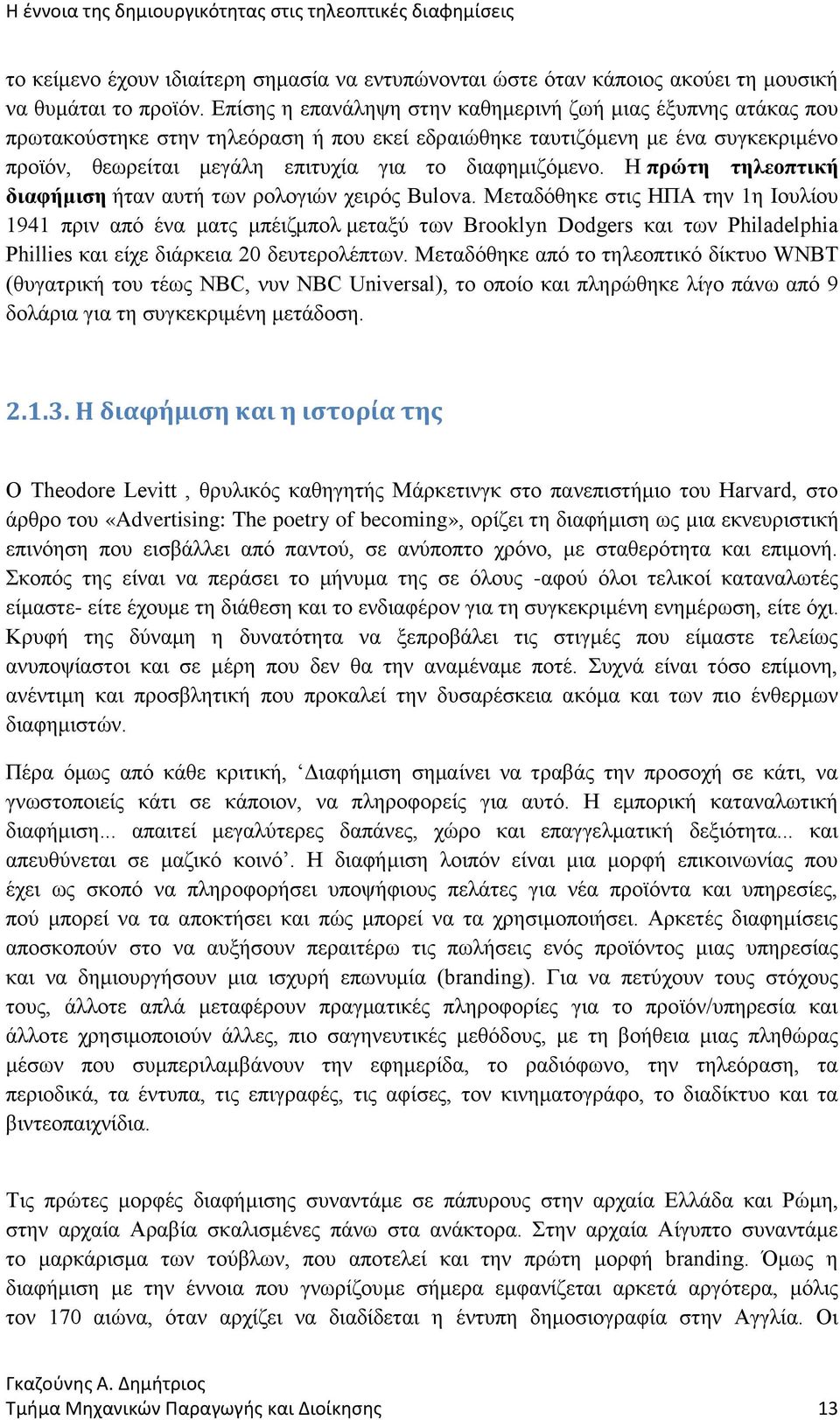 Η έννοια της δημιουργικότητας στις τηλεοπτικές διαφημίσεις

το κείμενο έχουν ιδιαίτερη σημασία να εντυπώνονται ώστε όταν κάποιος ακούει τη μουσική να θυμάται το προϊόν. Επίσης η επανάληψη στην καθημερινή ζωή μιας έξυπνης ατάκας που πρωτακούστηκε στην τηλεόραση ή που εκεί εδραιώθηκε ταυτιζόμενη με ένα συγκεκριμένο προϊόν, θεωρείται μεγάλη επιτυχία για το διαφημιζόμενο. Η πρώτη τηλεοπτική διαφήμιση ήταν αυτή των ρολογιών χειρός Bulova. Μεταδόθηκε στις ΗΠΑ την 1η Ιουλίου 1941 πριν από ένα ματς μπέιζμπολ μεταξύ των Brooklyn Dodgers και των Philadelphia Phillies και είχε διάρκεια 20 δευτερολέπτων. Μεταδόθηκε από το τηλεοπτικό δίκτυο WNBT (θυγατρική του τέως NBC, νυν NBC Universal), το οποίο και πληρώθηκε λίγο πάνω από 9 δολάρια για τη συγκεκριμένη μετάδοση.

2.1.3. Η διαφήμιση και η ιστορία της

Ο Theodore Levitt , θρυλικός καθηγητής Μάρκετινγκ στο πανεπιστήμιο του Harvard, στο άρθρο του «Advertising: The poetry of becoming», ορίζει τη διαφήμιση ως μια εκνευριστική επινόηση που εισβάλλει από παντού, σε ανύποπτο χρόνο, με σταθερότητα και επιμονή. Σκοπός της είναι να περάσει το μήνυμα της σε όλους -αφού όλοι τελικοί καταναλωτές είμαστε- είτε έχουμε τη διάθεση και το ενδιαφέρον για τη συγκεκριμένη ενημέρωση, είτε όχι. Κρυφή της δύναμη η δυνατότητα να ξεπροβάλει τις στιγμές που είμαστε τελείως ανυποψίαστοι και σε μέρη που δεν θα την αναμέναμε ποτέ. Συχνά είναι τόσο επίμονη, ανέντιμη και προσβλητική που προκαλεί την δυσαρέσκεια ακόμα και των πιο ένθερμων διαφημιστών.

Πέρα όμως από κάθε κριτική, ‘Διαφήμιση σημαίνει να τραβάς την προσοχή σε κάτι, να γνωστοποιείς κάτι σε κάποιον, να πληροφορείς για αυτό. Η εμπορική καταναλωτική διαφήμιση... απαιτεί μεγαλύτερες δαπάνες, χώρο και επαγγελματική δεξιότητα... και απευθύνεται σε μαζικό κοινό’. Η διαφήμιση λοιπόν είναι μια μορφή επικοινωνίας που έχει ως σκοπό να πληροφορήσει υποψήφιους πελάτες για νέα προϊόντα και υπηρεσίες, πού μπορεί να τα αποκτήσει και πώς μπορεί να τα χρησιμοποιήσει. Αρκετές διαφημίσεις αποσκοπούν στο να αυξήσουν περαιτέρω τις πωλήσεις ενός προϊόντος μιας υπηρεσίας και να δημιουργήσουν μια ισχυρή επωνυμία (branding). Για να πετύχουν τους στόχους τους, άλλοτε απλά μεταφέρουν πραγματικές πληροφορίες για το προϊόν/υπηρεσία και άλλοτε χρησιμοποιούν άλλες, πιο σαγηνευτικές μεθόδους, με τη βοήθεια μιας πληθώρας μέσων που συμπεριλαμβάνουν την εφημερίδα, το ραδιόφωνο, την τηλεόραση, τα περιοδικά, τα έντυπα, τις επιγραφές, τις αφίσες, τον κινηματογράφο, το διαδίκτυο και τα βιντεοπαιχνίδια.

Τις πρώτες μορφές διαφήμισης συναντάμε σε πάπυρους στην αρχαία Ελλάδα και Ρώμη, στην αρχαία Αραβία σκαλισμένες πάνω στα ανάκτορα. Στην αρχαία Αίγυπτο συναντάμε το μαρκάρισμα των τούβλων, που αποτελεί και την πρώτη μορφή branding. Όμως η διαφήμιση με την έννοια που γνωρίζουμε σήμερα εμφανίζεται αρκετά αργότερα, μόλις τον 17ο αιώνα, όταν αρχίζει να διαδίδεται η έντυπη δημοσιογραφία στην Αγγλία. Οι

Γκαζούνης Α. Δημήτριος
Τμήμα Μηχανικών Παραγωγής και Διοίκησης 13